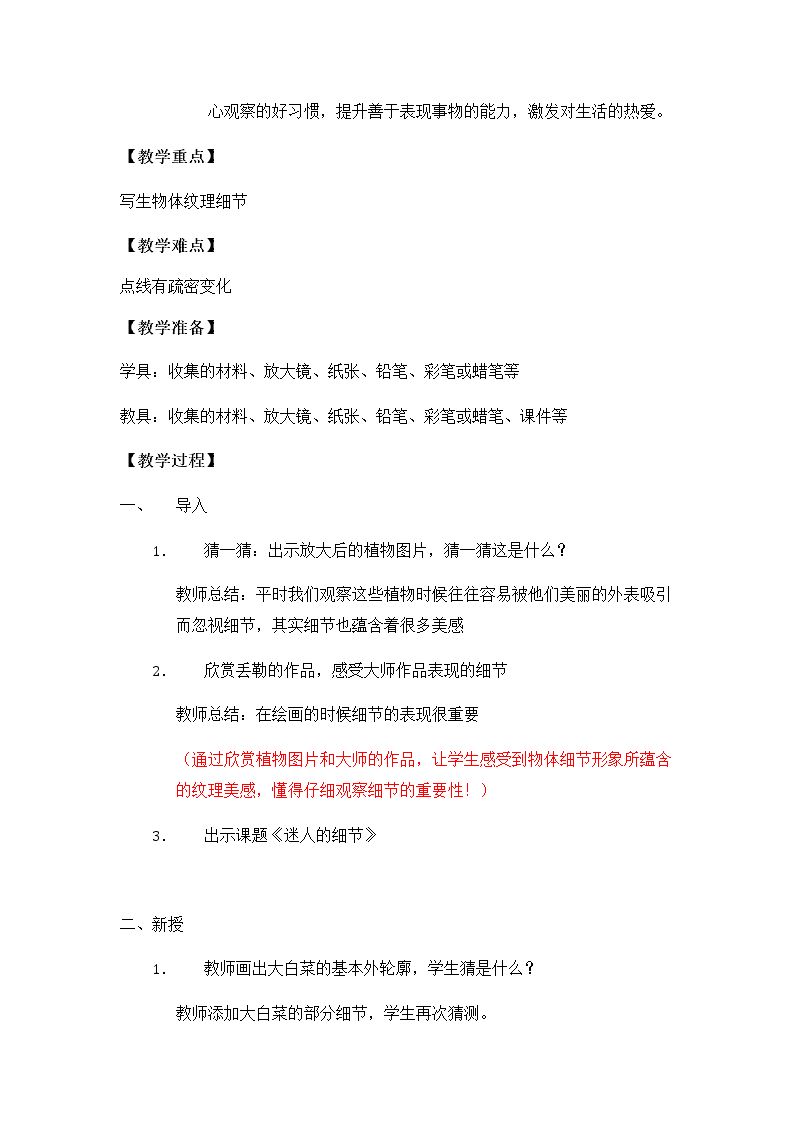 心观察的好习惯，提升善于表现事物的能力，激发对生活的热爱。

【教学重点】

写生物体纹理细节

【教学难点】

点线有疏密变化

【教学准备】

学具：收集的材料、放大镜、纸张、铅笔、彩笔或蜡笔等

教具：收集的材料、放大镜、纸张、铅笔、彩笔或蜡笔、课件等

【教学过程】

一、 导入

1. 猜一猜：出示放大后的植物图片，猜一猜这是什么？

教师总结：平时我们观察这些植物时候往往容易被他们美丽的外表吸引而忽视细节，其实细节也蕴含着很多美感

2. 欣赏丢勒的作品，感受大师作品表现的细节

教师总结：在绘画的时候细节的表现很重要

（通过欣赏植物图片和大师的作品，让学生感受到物体细节形象所蕴含的纹理美感，懂得仔细观察细节的重要性！）

3. 出示课题《迷人的细节》

二、新授

1. 教师画出大白菜的基本外轮廓，学生猜是什么？

教师添加大白菜的部分细节，学生再次猜测。